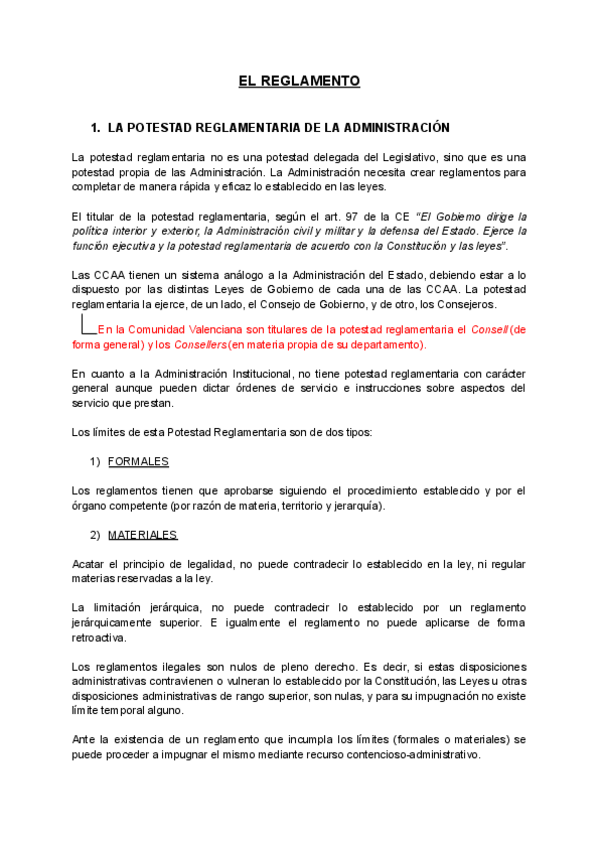 EL REGLAMENTO

1. LA POTESTAD REGLAMENTARIA DE LA ADMINISTRACIÓN

La potestad reglamentaria no es una potestad delegada del Legislativo, sino que es una potestad propia de las Administración. La Administración necesita crear reglamentos para completar de manera rápida y eficaz lo establecido en las leyes.

El titular de la potestad reglamentaria, según el art. 97 de la CE "El Gobierno dirige la política interior y exterior, la Administración civil y militar y la defensa del Estado. Ejerce la función ejecutiva y la potestad reglamentaria de acuerdo con la Constitución y las leyes".

Las CCAA tienen un sistema análogo a la Administración del Estado, debiendo estar a lo dispuesto por las distintas Leyes de Gobierno de cada una de las CCAA. La potestad reglamentaria la ejerce, de un lado, el Consejo de Gobierno, y de otro, los Consejeros.

En la Comunidad Valenciana son titulares de la potestad reglamentaria el Consell (de forma general) y los Consellers (en materia propia de su departamento).

En cuanto a la Administración Institucional, no tiene potestad reglamentaria con carácter general aunque pueden dictar órdenes de servicio e instrucciones sobre aspectos del servicio que prestan.

Los límites de esta Potestad Reglamentaria son de dos tipos:

1) FORMALES

Los reglamentos tienen que aprobarse siguiendo el procedimiento establecido y por el órgano competente (por razón de materia, territorio y jerarquía).

2) MATERIALES

Acatar el principio de legalidad, no puede contradecir lo establecido en la ley, ni regular materias reservadas a la ley.

La limitación jerárquica, no puede contradecir lo establecido por un reglamento jerárquicamente superior. E igualmente el reglamento no puede aplicarse de forma retroactiva.

Los reglamentos ilegales son nulos de pleno derecho. Es decir, si estas disposiciones administrativas contravienen o vulneran lo establecido por la Constitución, las Leyes u otras disposiciones administrativas de rango superior, son nulas, y para su impugnación no existe límite temporal alguno.

Ante la existencia de un reglamento que incumpla los límites (formales o materiales) se puede proceder a impugnar el mismo mediante recurso contencioso-administrativo.